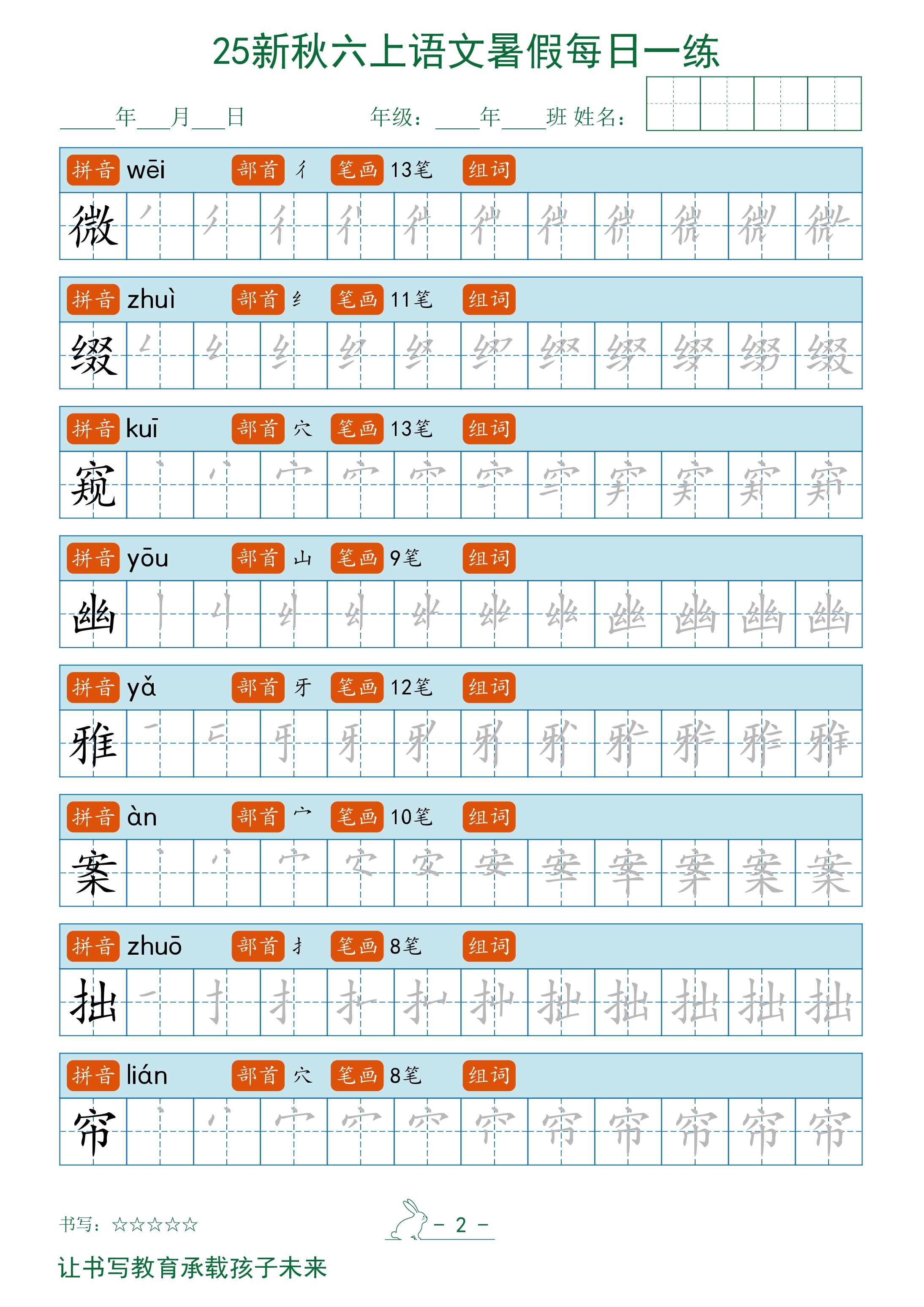 25新秋六上语文暑假每日一练

____年___月___日　　年级：____年____班 姓名：

拼音 wēi　部首 彳　笔画 13笔　组词

微

拼音 zhuì　部首 纟　笔画 11笔　组词

缀

拼音 kuī　部首 穴　笔画 13笔　组词

窥

拼音 yōu　部首 山　笔画 9笔　组词

幽

拼音 yǎ　部首 牙　笔画 12笔　组词

雅

拼音 àn　部首 宀　笔画 10笔　组词

案

拼音 zhuō　部首 扌　笔画 8笔　组词

拙

拼音 lián　部首 穴　笔画 8笔　组词

帘

书写：☆☆☆☆☆　　- 2 -

让书写教育承载孩子未来